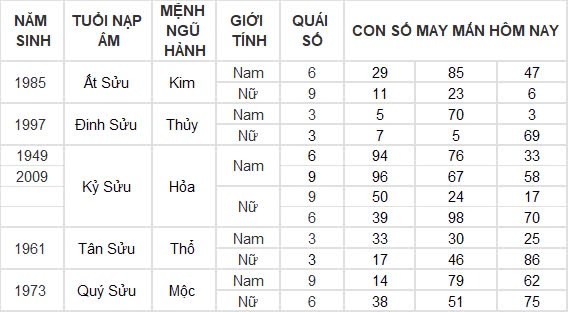 | NĂM SINH | TUỔI NẠP ÂM | MỆNH NGŨ HÀNH | GIỚI TÍNH | QUÁI SỐ | CON SỐ MAY MẮN HÔM NAY | | |
|---|---|---|---|---|---|---|---|
| 1985 | Ất Sửu | Kim | Nam | 6 | 29 | 85 | 47 |
| | | | Nữ | 9 | 11 | 23 | 6 |
| 1997 | Đinh Sửu | Thủy | Nam | 3 | 5 | 70 | 3 |
| | | | Nữ | 3 | 7 | 5 | 69 |
| 1949 | Kỷ Sửu | Hỏa | Nam | 6 | 94 | 76 | 33 |
| 2009 | | | | 9 | 96 | 67 | 58 |
| | | | Nữ | 9 | 50 | 24 | 17 |
| | | | | 6 | 39 | 98 | 70 |
| 1961 | Tân Sửu | Thổ | Nam | 3 | 33 | 30 | 25 |
| | | | Nữ | 3 | 17 | 46 | 86 |
| 1973 | Quý Sửu | Mộc | Nam | 9 | 14 | 79 | 62 |
| | | | Nữ | 6 | 38 | 51 | 75 |